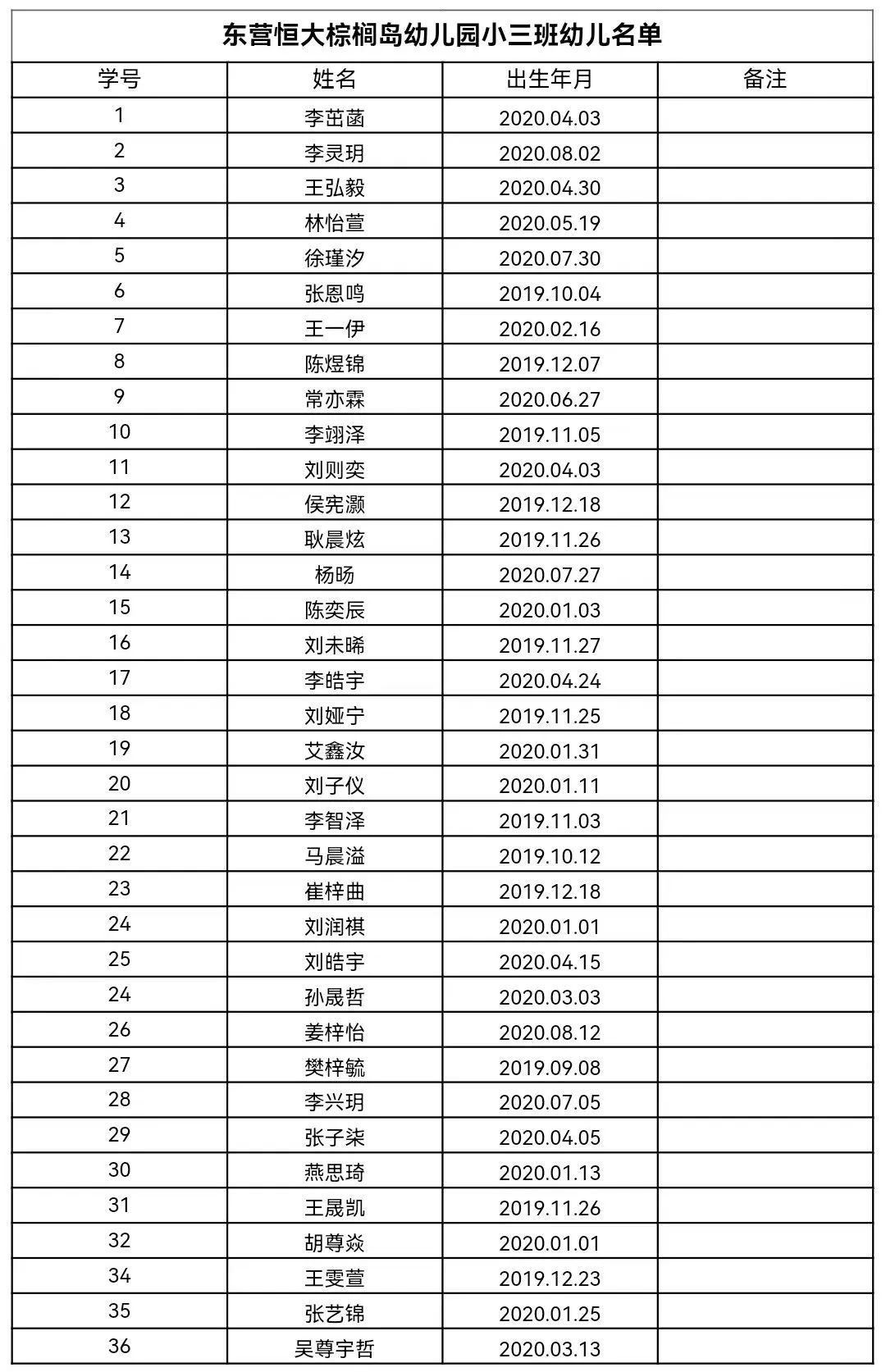 东营恒大棕榈岛幼儿园小三班幼儿名单

| 学号 | 姓名 | 出生年月 | 备注 |
|---|---|---|---|
| 1 | 李茁菡 | 2020.04.03 | |
| 2 | 李灵玥 | 2020.08.02 | |
| 3 | 王弘毅 | 2020.04.30 | |
| 4 | 林怡萱 | 2020.05.19 | |
| 5 | 徐瑾汐 | 2020.07.30 | |
| 6 | 张恩鸣 | 2019.10.04 | |
| 7 | 王一伊 | 2020.02.16 | |
| 8 | 陈煜锦 | 2019.12.07 | |
| 9 | 常亦霖 | 2020.06.27 | |
| 10 | 李翊泽 | 2019.11.05 | |
| 11 | 刘则奕 | 2020.04.03 | |
| 12 | 侯宪灏 | 2019.12.18 | |
| 13 | 耿晨炫 | 2019.11.26 | |
| 14 | 杨旸 | 2020.07.27 | |
| 15 | 陈奕辰 | 2020.01.03 | |
| 16 | 刘未晞 | 2019.11.27 | |
| 17 | 李皓宇 | 2020.04.24 | |
| 18 | 刘娅宁 | 2019.11.25 | |
| 19 | 艾鑫汝 | 2020.01.31 | |
| 20 | 刘子仪 | 2020.01.11 | |
| 21 | 李智泽 | 2019.11.03 | |
| 22 | 马晨溢 | 2019.10.12 | |
| 23 | 崔梓曲 | 2019.12.18 | |
| 24 | 刘润祺 | 2020.01.01 | |
| 25 | 刘皓宇 | 2020.04.15 | |
| 24 | 孙晟哲 | 2020.03.03 | |
| 26 | 姜梓怡 | 2020.08.12 | |
| 27 | 樊梓毓 | 2019.09.08 | |
| 28 | 李兴玥 | 2020.07.05 | |
| 29 | 张子柒 | 2020.04.05 | |
| 30 | 燕思琦 | 2020.01.13 | |
| 31 | 王晟凯 | 2019.11.26 | |
| 32 | 胡尊焱 | 2020.01.01 | |
| 34 | 王雯萱 | 2019.12.23 | |
| 35 | 张艺锦 | 2020.01.25 | |
| 36 | 吴尊宇哲 | 2020.03.13 | |